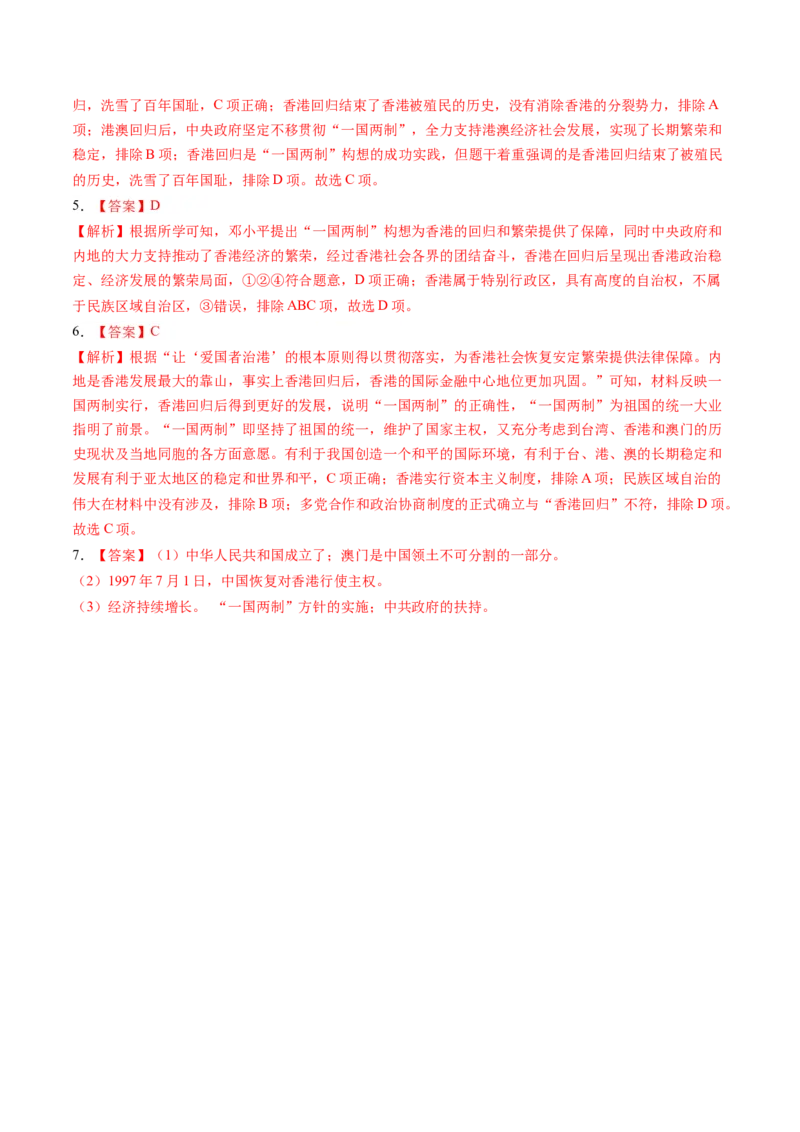 归，洗雪了百年国耻，C项正确；香港回归结束了香港被殖民的历史，没有消除香港的分裂势力，排除A项；港澳回归后，中央政府坚定不移贯彻“一国两制”，全力支持港澳经济社会发展，实现了长期繁荣和稳定，排除B项；香港回归是“一国两制”构想的成功实践，但题干着重强调的是香港回归结束了被殖民的历史，洗雪了百年国耻，排除D项。故选C项。

5．【答案】D

【解析】根据所学可知，邓小平提出“一国两制”构想为香港的回归和繁荣提供了保障，同时中央政府和内地的大力支持推动了香港经济的繁荣，经过香港社会各界的团结奋斗，香港在回归后呈现出香港政治稳定、经济发展的繁荣局面，①②④符合题意，D项正确；香港属于特别行政区，具有高度的自治权，不属于民族区域自治区，③错误，排除ABC项，故选D项。

6．【答案】C

【解析】根据“让‘爱国者治港’的根本原则得以贯彻落实，为香港社会恢复安定繁荣提供法律保障。内地是香港发展最大的靠山，事实上香港回归后，香港的国际金融中心地位更加巩固。”可知，材料反映一国两制实行，香港回归后得到更好的发展，说明“一国两制”的正确性，“一国两制”为祖国的统一大业指明了前景。“一国两制”即坚持了祖国的统一，维护了国家主权，又充分考虑到台湾、香港和澳门的历史现状及当地同胞的各方面意愿。有利于我国创造一个和平的国际环境，有利于台、港、澳的长期稳定和发展有利于亚太地区的稳定和世界和平，C项正确；香港实行资本主义制度，排除A项；民族区域自治的伟大在材料中没有涉及，排除B项；多党合作和政治协商制度的正式确立与“香港回归”不符，排除D项。故选C项。

7．【答案】（1）中华人民共和国成立了；澳门是中国领土不可分割的一部分。

（2）1997年7月1日，中国恢复对香港行使主权。

（3）经济持续增长。“一国两制”方针的实施；中共政府的扶持。